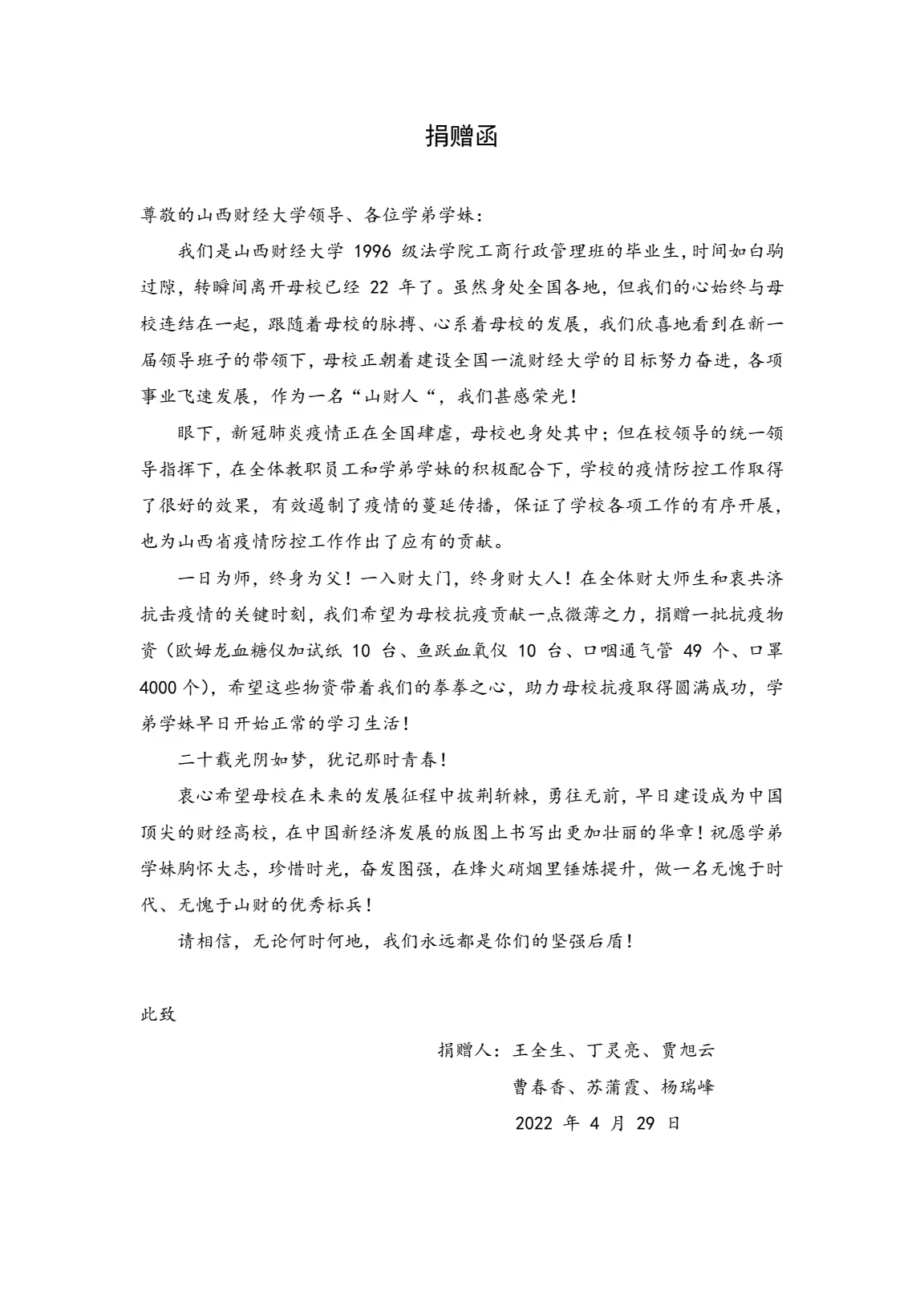 捐赠函

尊敬的山西财经大学领导、各位学弟学妹：

我们是山西财经大学 1996 级法学院工商行政管理班的毕业生，时间如白驹过隙，转瞬间离开母校已经 22 年了。虽然身处全国各地，但我们的心始终与母校连结在一起，跟随着母校的脉搏、心系着母校的发展，我们欣喜地看到在新一届领导班子的带领下，母校正朝着建设全国一流财经大学的目标努力奋进，各项事业飞速发展，作为一名“山财人“，我们甚感荣光！

眼下，新冠肺炎疫情正在全国肆虐，母校也身处其中；但在校领导的统一领导指挥下，在全体教职员工和学弟学妹的积极配合下，学校的疫情防控工作取得了很好的效果，有效遏制了疫情的蔓延传播，保证了学校各项工作的有序开展，也为山西省疫情防控工作作出了应有的贡献。

一日为师，终身为父！一入财大门，终身财大人！在全体财大师生和衷共济抗击疫情的关键时刻，我们希望为母校抗疫贡献一点微薄之力，捐赠一批抗疫物资（欧姆龙血糖仪加试纸 10 台、鱼跃血氧仪 10 台、口咽通气管 49 个、口罩 4000 个），希望这些物资带着我们的拳拳之心，助力母校抗疫取得圆满成功，学弟学妹早日开始正常的学习生活！

二十载光阴如梦，犹记那时青春！

衷心希望母校在未来的发展征程中披荆斩棘，勇往无前，早日建设成为中国顶尖的财经高校，在中国新经济发展的版图上书写出更加壮丽的华章！祝愿学弟学妹胸怀大志，珍惜时光，奋发图强，在烽火硝烟里锤炼提升，做一名无愧于时代、无愧于山财的优秀标兵！

请相信，无论何时何地，我们永远都是你们的坚强后盾！

此致

捐赠人：王全生、丁灵亮、贾旭云
曹春香、苏蒲霞、杨瑞峰
2022 年 4 月 29 日